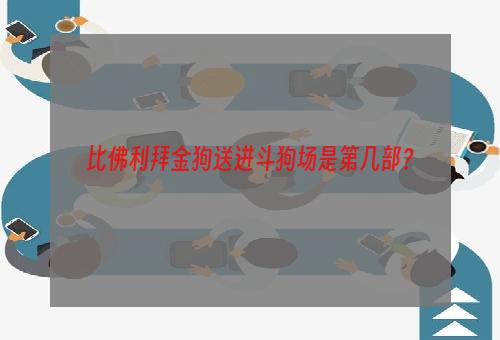 比佛利拜金狗送进斗狗场是第几部？